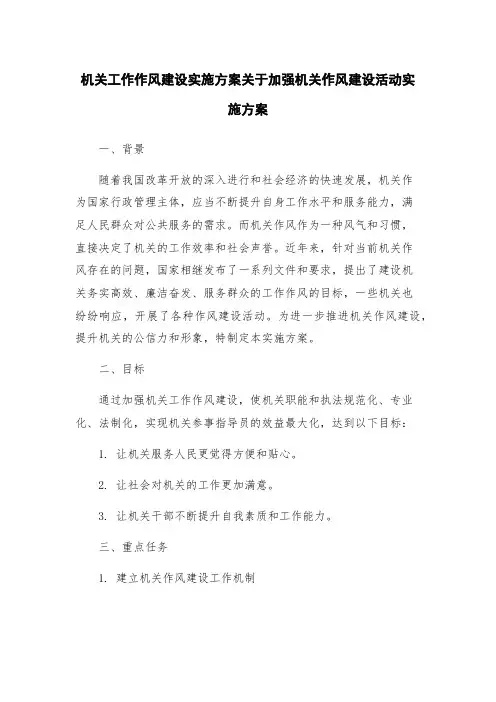 机关工作作风建设实施方案关于加强机关作风建设活动实施方案

一、背景

随着我国改革开放的深入进行和社会经济的快速发展，机关作为国家行政管理主体，应当不断提升自身工作水平和服务能力，满足人民群众对公共服务的需求。而机关作风作为一种风气和习惯，直接决定了机关的工作效率和社会声誉。近年来，针对当前机关作风存在的问题，国家相继发布了一系列文件和要求，提出了建设机关务实高效、廉洁奋发、服务群众的工作作风的目标，一些机关也纷纷响应，开展了各种作风建设活动。为进一步推进机关作风建设，提升机关的公信力和形象，特制定本实施方案。

二、目标

通过加强机关工作作风建设，使机关职能和执法规范化、专业化、法制化，实现机关参事指导员的效益最大化，达到以下目标：

1. 让机关服务人民更觉得方便和贴心。

2. 让社会对机关的工作更加满意。

3. 让机关干部不断提升自我素质和工作能力。

三、重点任务

1. 建立机关作风建设工作机制